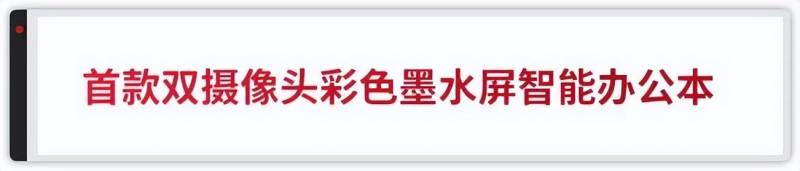 首款双摄像头彩色墨水屏智能办公本